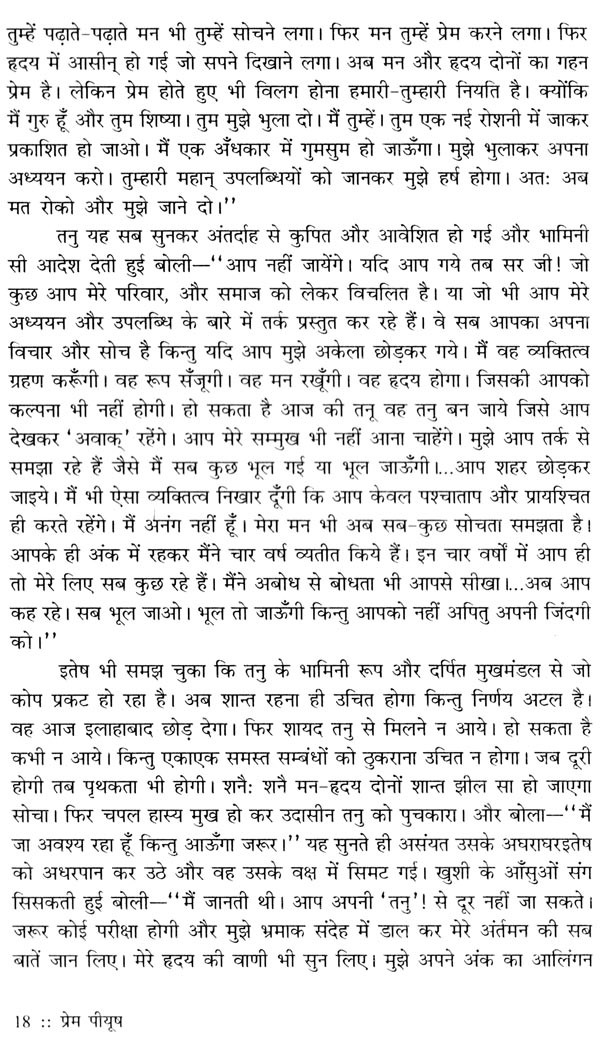 तुम्हें पढ़ाते-पढ़ाते मन भी तुम्हें सोचने लगा। फिर मन तुम्हें प्रेम करने लगा। फिर हृदय में आसीन् हो गई जो सपने दिखाने लगा। अब मन और हृदय दोनों का गहन प्रेम है। लेकिन प्रेम होते हुए भी विलग होना हमारी-तुम्हारी नियति है। क्योंकि मैं गुरु हूँ और तुम शिष्या। तुम मुझे भुला दो। मैं तुम्हें। तुम एक नई रोशनी में जाकर प्रकाशित हो जाओ। मैं एक अँधकार में गुमसुम हो जाऊँगा। मुझे भुलाकर अपना अध्ययन करो। तुम्हारी महान् उपलब्धियों को जानकर मुझे हर्ष होगा। अतः अब मत रोको और मुझे जाने दो।''

तनु यह सब सुनकर अंतर्दाह से कुपित और आवेशित हो गई और भामिनी सी आदेश देती हुई बोली—''आप नहीं जायेंगे। यदि आप गये तब सर जी! जो कुछ आप मेरे परिवार, और समाज को लेकर विचलित है। या जो भी आप मेरे अध्ययन और उपलब्धि के बारे में तर्क प्रस्तुत कर रहे हैं। वे सब आपका अपना विचार और सोच है किन्तु यदि आप मुझे अकेला छोड़कर गये। मैं वह व्यक्तित्व ग्रहण करूँगी। वह रूप सँजूगी। वह मन रखूँगी। वह हृदय होगा। जिसकी आपको कल्पना भी नहीं होगी। हो सकता है आज की तनू वह तनु बन जाये जिसे आप देखकर 'अवाक्' रहेंगे। आप मेरे सम्मुख भी नहीं आना चाहेंगे। मुझे आप तर्क से समझा रहे हैं जैसे मैं सब कुछ भूल गई या भूल जाऊँगी।...आप शहर छोड़कर जाइये। मैं भी ऐसा व्यक्तित्व निखार दूँगी कि आप केवल पश्चाताप और प्रायश्चित ही करते रहेंगे। मैं अनंग नहीं हूँ। मेरा मन भी अब सब-कुछ सोचता समझता है। आपके ही अंक में रहकर मैंने चार वर्ष व्यतीत किये हैं। इन चार वर्षों में आप ही तो मेरे लिए सब कुछ रहे हैं। मैंने अबोध से बोधता भी आपसे सीखा।...अब आप कह रहे। सब भूल जाओ। भूल तो जाऊँगी किन्तु आपको नहीं अपितु अपनी जिंदगी को।''

इतेष भी समझ चुका कि तनु के भामिनी रूप और दर्पित मुखमंडल से जो कोप प्रकट हो रहा है। अब शान्त रहना ही उचित होगा किन्तु निर्णय अटल है। वह आज इलाहाबाद छोड़ देगा। फिर शायद तनु से मिलने न आये। हो सकता है कभी न आये। किन्तु एकाएक समस्त सम्बंधों को ठुकराना उचित न होगा। जब दूरी होगी तब पृथकता भी होगी। शनैः शनै मन-हृदय दोनों शान्त झील सा हो जाएगा सोचा। फिर चपल हास्य मुख हो कर उदासीन तनु को पुचकारा। और बोला—''मैं जा अवश्य रहा हूँ किन्तु आऊँगा जरूर।'' यह सुनते ही असंयत उसके अघराघरइतेष को अधरपान कर उठे और वह उसके वक्ष में सिमट गई। खुशी के आँसुओं संग सिसकती हुई बोली—''मैं जानती थी। आप अपनी 'तनु'! से दूर नहीं जा सकते। जरूर कोई परीक्षा होगी और मुझे भ्रमाक संदेह में डाल कर मेरे अंर्तमन की सब बातें जान लिए। मेरे हृदय की वाणी भी सुन लिए। मुझे अपने अंक का आलिंगन

18 :: प्रेम पीयूष